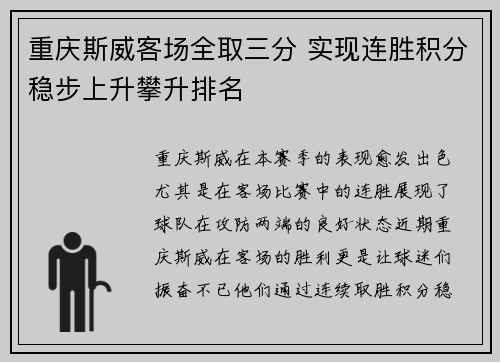 重庆斯威客场全取三分 实现连胜积分稳步上升攀升排名

重庆斯威在本赛季的表现愈发出色尤其是在客场比赛中的连胜展现了球队在攻防两端的良好状态近期重庆斯威在客场的胜利更是让球迷们振奋不已他们通过连续取胜积分稳